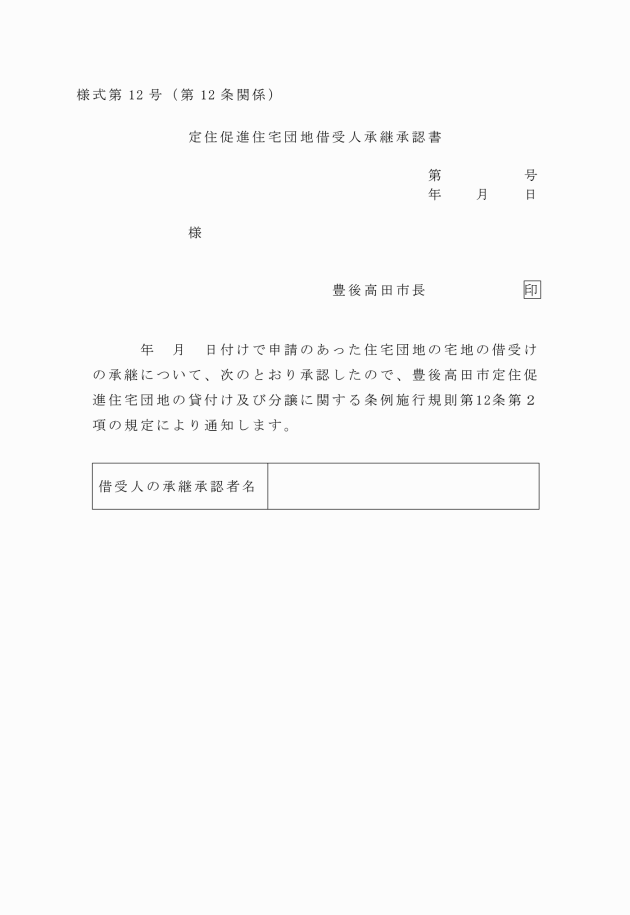 様式第 12 号（第 12 条関係）

定住促進住宅団地借受人承継承認書

第　　　　号
年　　月　　日

様

豊後高田市長　　　　　印

年　月　日付けで申請のあった住宅団地の宅地の借受けの承継について、次のとおり承認したので、豊後高田市定住促進住宅団地の貸付け及び分譲に関する条例施行規則第12条第２項の規定により通知します。

| 借受人の承継承認者名 | |
|---|---|